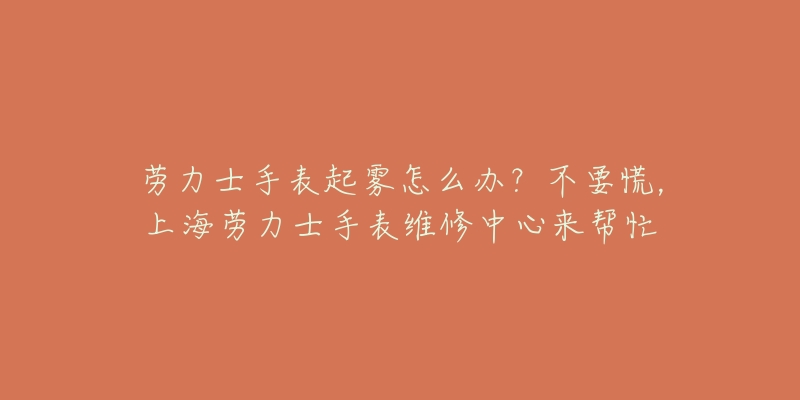 劳力士手表起雾怎么办？不要慌，上海劳力士手表维修中心来帮忙